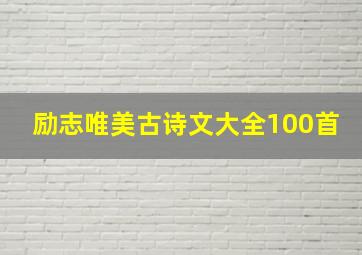 励志唯美古诗文大全100首